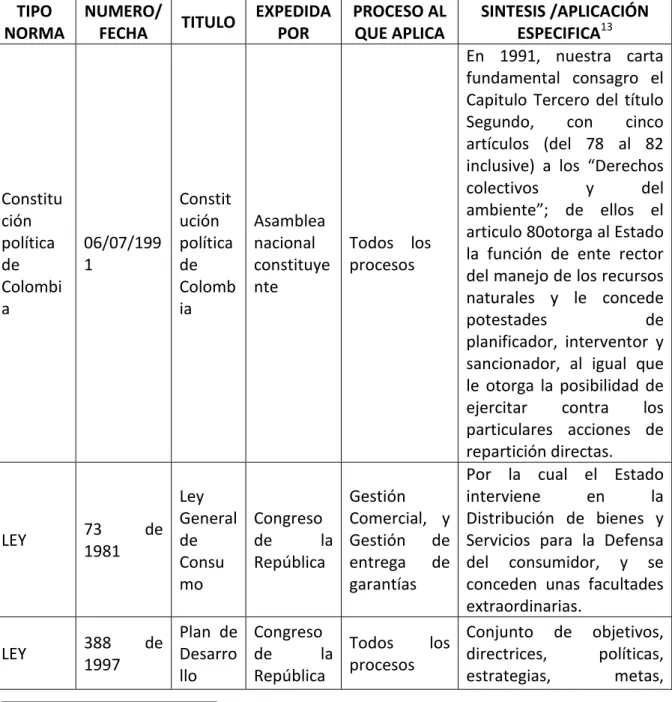 | TIPO NORMA | NUMERO/ FECHA | TITULO | EXPEDIDA POR | PROCESO AL QUE APLICA | SINTESIS /APLICACIÓN ESPECIFICA$^{13}$ |
|---|---|---|---|---|---|
| Constitución política de Colombia | 06/07/1991 | Constitución política de Colombia | Asamblea nacional constituyente | Todos los procesos | En 1991, nuestra carta fundamental consagro el Capitulo Tercero del título Segundo, con cinco artículos (del 78 al 82 inclusive) a los "Derechos colectivos y del ambiente"; de ellos el articulo 80otorga al Estado la función de ente rector del manejo de los recursos naturales y le concede potestades de planificador, interventor y sancionador, al igual que le otorga la posibilidad de ejercitar contra los particulares acciones de repartición directas. |
| LEY | 73 de 1981 | Ley General de Consumo | Congreso de la República | Gestión Comercial, y Gestión de entrega de garantías | Por la cual el Estado interviene en la Distribución de bienes y Servicios para la Defensa del consumidor, y se conceden unas facultades extraordinarias. |
| LEY | 388 de 1997 | Plan de Desarrollo | Congreso de la República | Todos los procesos | Conjunto de objetivos, directrices, políticas, estrategias, metas, |